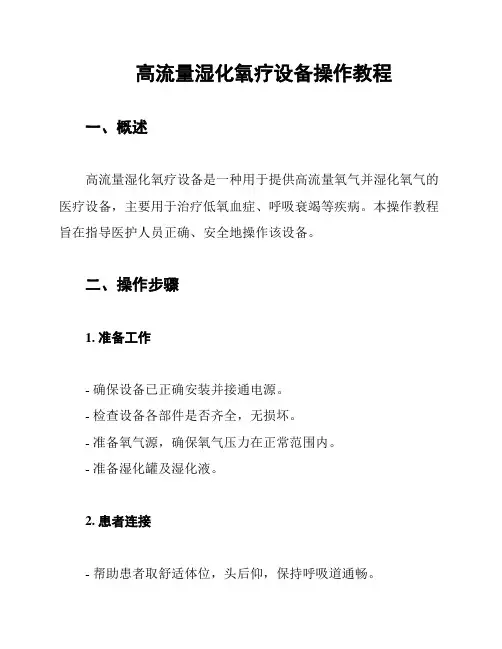 高流量湿化氧疗设备操作教程

一、概述

高流量湿化氧疗设备是一种用于提供高流量氧气并湿化氧气的医疗设备，主要用于治疗低氧血症、呼吸衰竭等疾病。本操作教程旨在指导医护人员正确、安全地操作该设备。

二、操作步骤

1. 准备工作

- 确保设备已正确安装并接通电源。
- 检查设备各部件是否齐全，无损坏。
- 准备氧气源，确保氧气压力在正常范围内。
- 准备湿化罐及湿化液。

2. 患者连接

- 帮助患者取舒适体位，头后仰，保持呼吸道通畅。